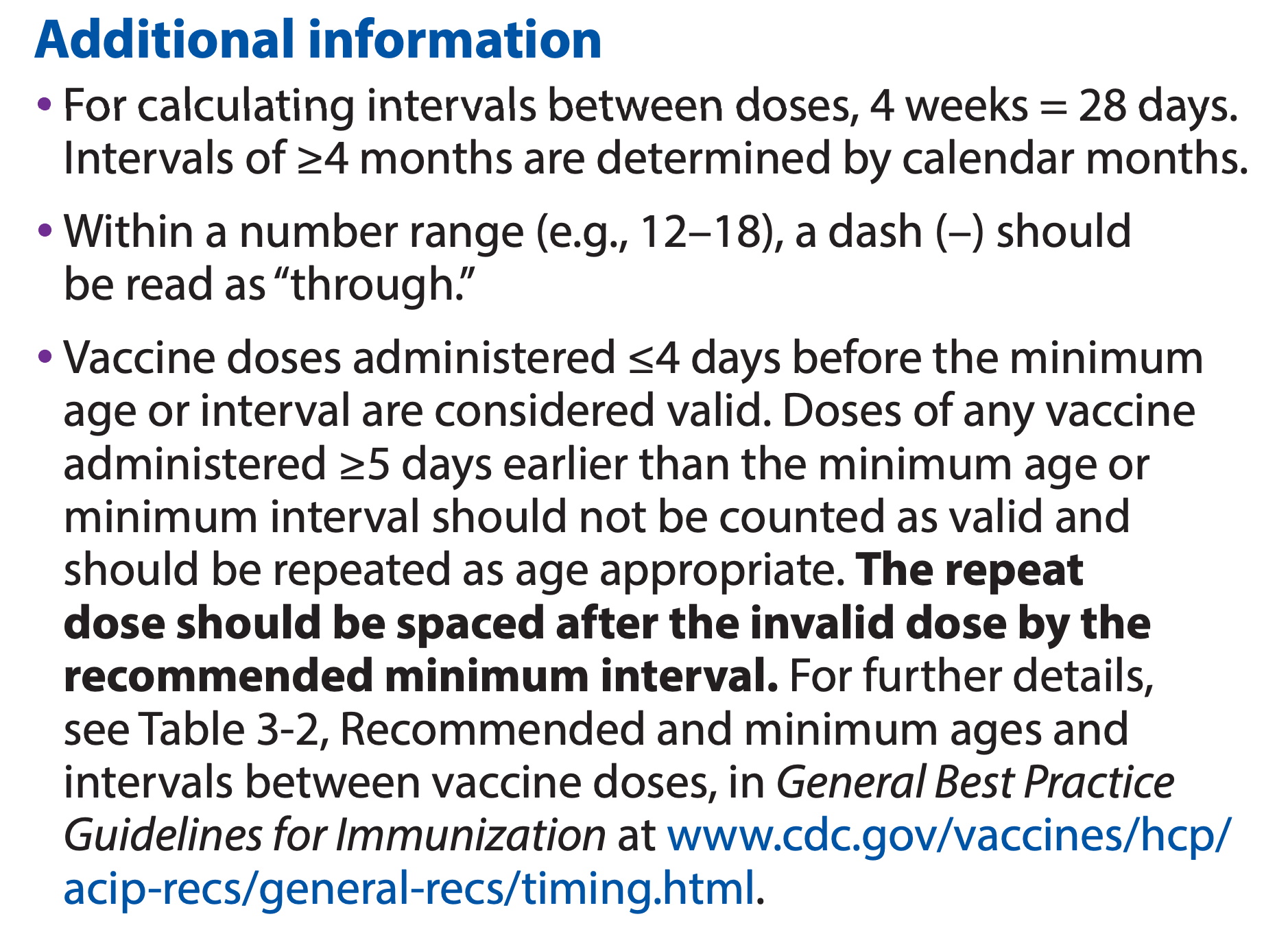 Additional information

• For calculating intervals between doses, 4 weeks = 28 days. Intervals of ≥4 months are determined by calendar months.

• Within a number range (e.g., 12–18), a dash (–) should be read as "through."

• Vaccine doses administered ≤4 days before the minimum age or interval are considered valid. Doses of any vaccine administered ≥5 days earlier than the minimum age or minimum interval should not be counted as valid and should be repeated as age appropriate. The repeat dose should be spaced after the invalid dose by the recommended minimum interval. For further details, see Table 3-2, Recommended and minimum ages and intervals between vaccine doses, in General Best Practice Guidelines for Immunization at www.cdc.gov/vaccines/hcp/acip-recs/general-recs/timing.html.